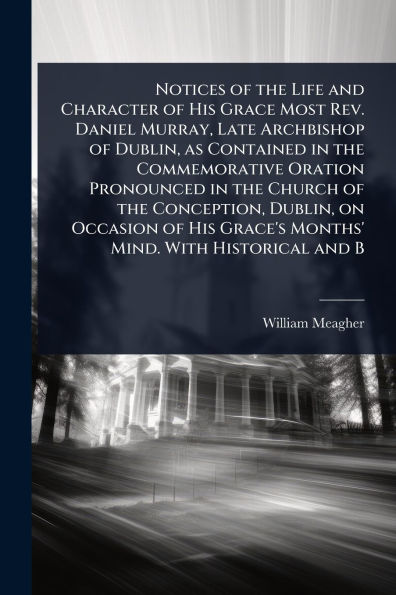 Notices of the Life and Character of His Grace Most Rev. Daniel Murray, Late Archbishop of Dublin, as Contained in the Commemorative Oration Pronounced in the Church of the Conception, Dublin, on Occasion of His Grace's Months' Mind. With Historical and B

William Meagher